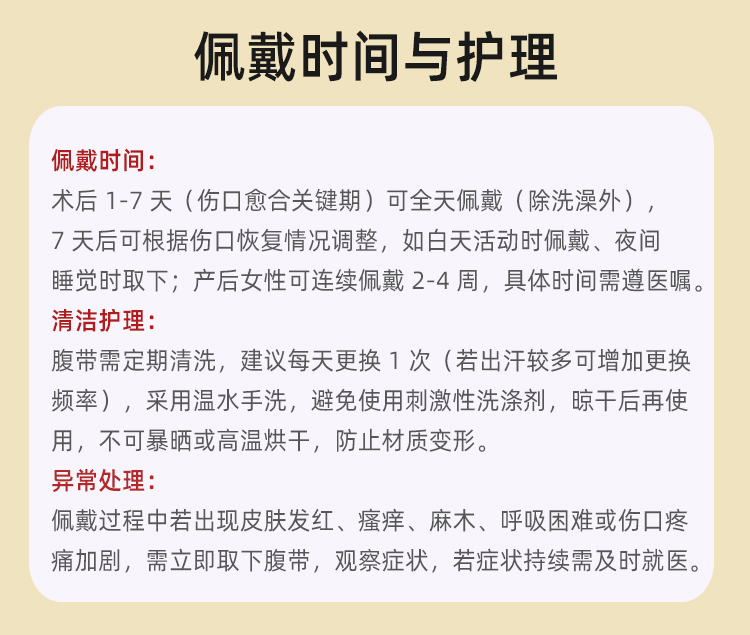 佩戴时间与护理

佩戴时间：
术后 1-7 天（伤口愈合关键期）可全天佩戴（除洗澡外），7 天后可根据伤口恢复情况调整，如白天活动时佩戴、夜间睡觉时取下；产后女性可连续佩戴 2-4 周，具体时间需遵医嘱。

清洁护理：
腹带需定期清洗，建议每天更换 1 次（若出汗较多可增加更换频率），采用温水手洗，避免使用刺激性洗涤剂，晾干后再使用，不可暴晒或高温烘干，防止材质变形。

异常处理：
佩戴过程中若出现皮肤发红、瘙痒、麻木、呼吸困难或伤口疼痛加剧，需立即取下腹带，观察症状，若症状持续需及时就医。